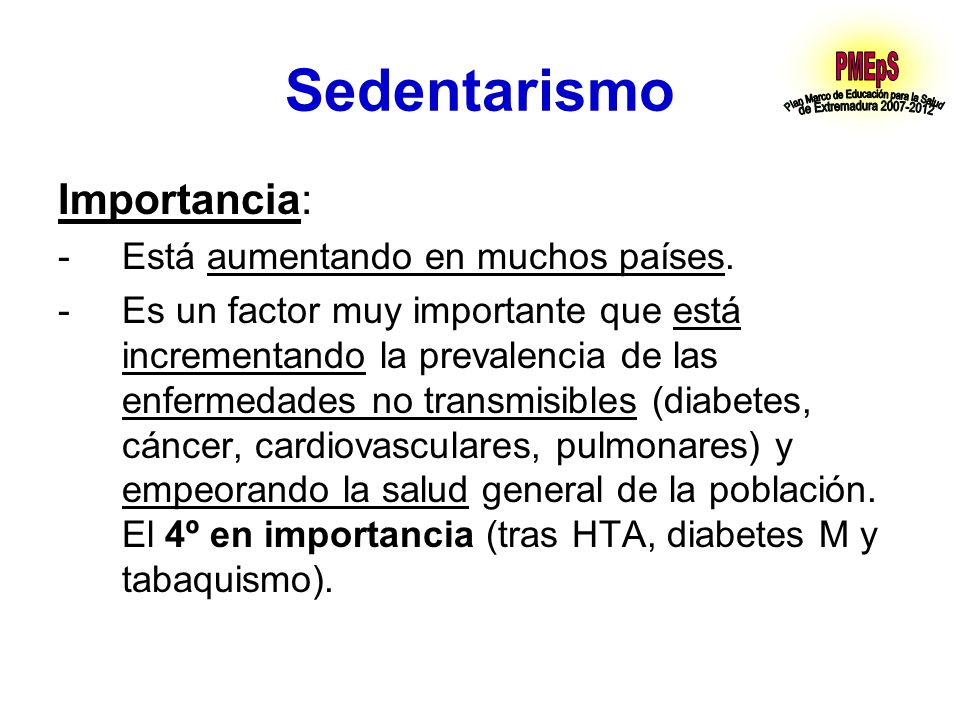 Sedentarismo

PMEpS
Plan Marco de Educación para la Salud de Extremadura 2007-2012

Importancia:

- Está aumentando en muchos países.
- Es un factor muy importante que está incrementando la prevalencia de las enfermedades no transmisibles (diabetes, cáncer, cardiovasculares, pulmonares) y empeorando la salud general de la población. El 4º en importancia (tras HTA, diabetes M y tabaquismo).